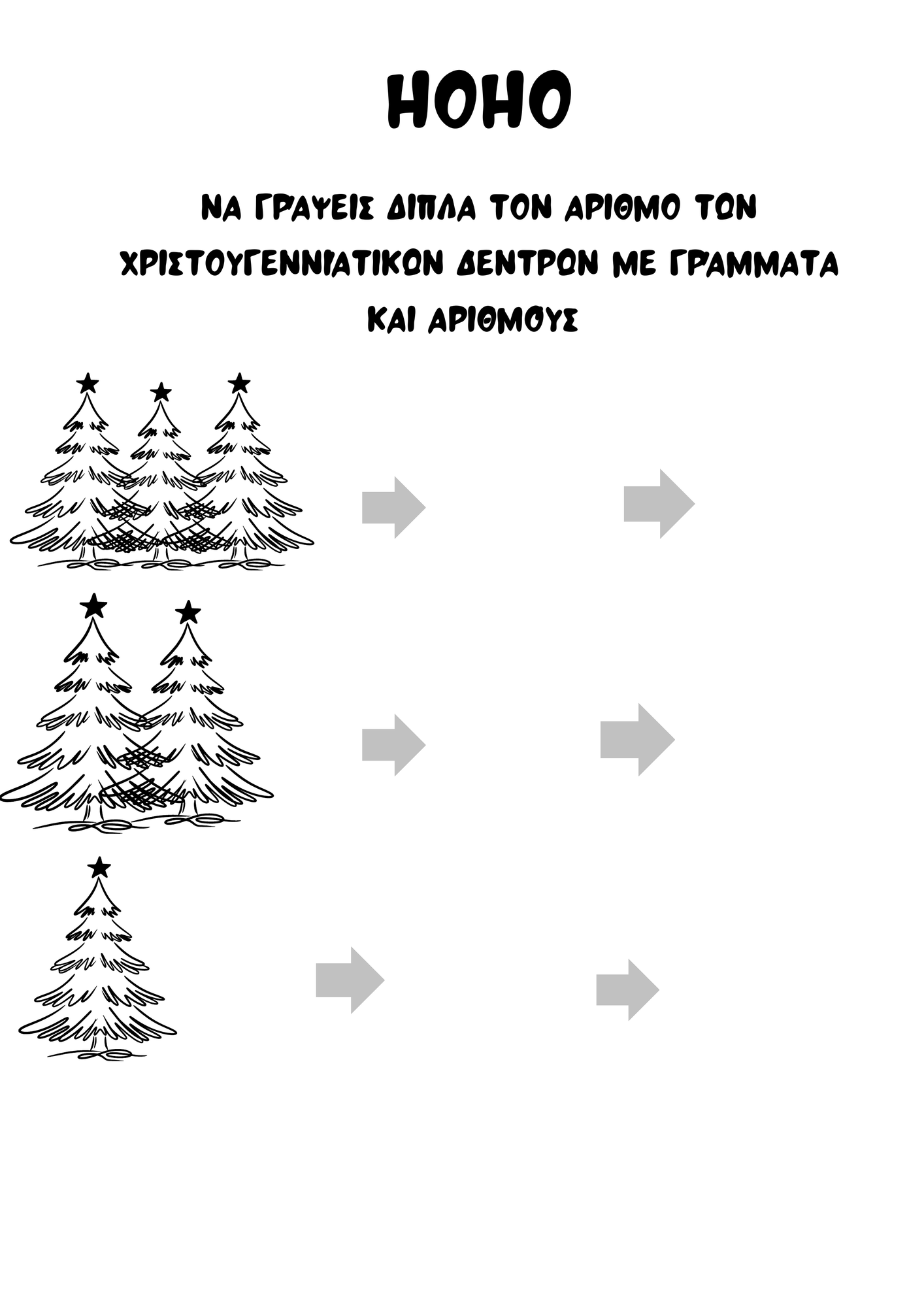 HOHO

ΝΑ ΓΡΑΨΕΙΣ ΔΙΠΛΑ ΤΟΝ ΑΡΙΘΜΟ ΤΩΝ ΧΡΙΣΤΟΥΓΕΝΝΙΑΤΙΚΩΝ ΔΕΝΤΡΩΝ ΜΕ ΓΡΑΜΜΑΤΑ ΚΑΙ ΑΡΙΘΜΟΥΣ